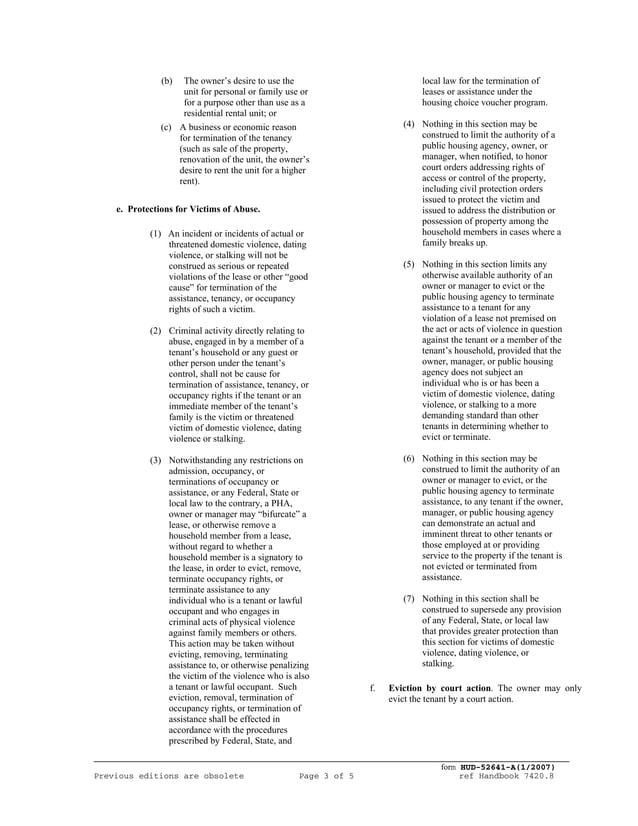 (b) The owner's desire to use the unit for personal or family use or for a purpose other than use as a residential rental unit; or

(c) A business or economic reason for termination of the tenancy (such as sale of the property, renovation of the unit, the owner's desire to rent the unit for a higher rent).

e. Protections for Victims of Abuse.

(1) An incident or incidents of actual or threatened domestic violence, dating violence, or stalking will not be construed as serious or repeated violations of the lease or other "good cause" for termination of the assistance, tenancy, or occupancy rights of such a victim.

(2) Criminal activity directly relating to abuse, engaged in by a member of a tenant's household or any guest or other person under the tenant's control, shall not be cause for termination of assistance, tenancy, or occupancy rights if the tenant or an immediate member of the tenant's family is the victim or threatened victim of domestic violence, dating violence or stalking.

(3) Notwithstanding any restrictions on admission, occupancy, or terminations of occupancy or assistance, or any Federal, State or local law to the contrary, a PHA, owner or manager may "bifurcate" a lease, or otherwise remove a household member from a lease, without regard to whether a household member is a signatory to the lease, in order to evict, remove, terminate occupancy rights, or terminate assistance to any individual who is a tenant or lawful occupant and who engages in criminal acts of physical violence against family members or others. This action may be taken without evicting, removing, terminating assistance to, or otherwise penalizing the victim of the violence who is also a tenant or lawful occupant. Such eviction, removal, termination of occupancy rights, or termination of assistance shall be effected in accordance with the procedures prescribed by Federal, State, and local law for the termination of leases or assistance under the housing choice voucher program.

(4) Nothing in this section may be construed to limit the authority of a public housing agency, owner, or manager, when notified, to honor court orders addressing rights of access or control of the property, including civil protection orders issued to protect the victim and issued to address the distribution or possession of property among the household members in cases where a family breaks up.

(5) Nothing in this section limits any otherwise available authority of an owner or manager to evict or the public housing agency to terminate assistance to a tenant for any violation of a lease not premised on the act or acts of violence in question against the tenant or a member of the tenant's household, provided that the owner, manager, or public housing agency does not subject an individual who is or has been a victim of domestic violence, dating violence, or stalking to a more demanding standard than other tenants in determining whether to evict or terminate.

(6) Nothing in this section may be construed to limit the authority of an owner or manager to evict, or the public housing agency to terminate assistance, to any tenant if the owner, manager, or public housing agency can demonstrate an actual and imminent threat to other tenants or those employed at or providing service to the property if the tenant is not evicted or terminated from assistance.

(7) Nothing in this section shall be construed to supersede any provision of any Federal, State, or local law that provides greater protection than this section for victims of domestic violence, dating violence, or stalking.

f. Eviction by court action. The owner may only evict the tenant by a court action.

Previous editions are obsolete Page 3 of 5 form HUD-52641-A(1/2007) ref Handbook 7420.8